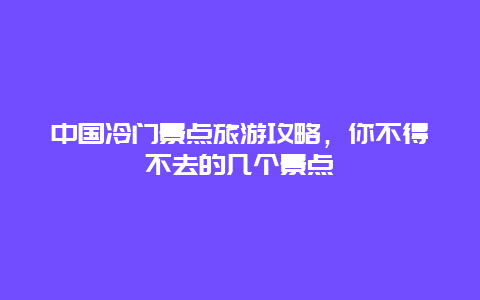 中国冷门景点旅游攻略，你不得不去的几个景点